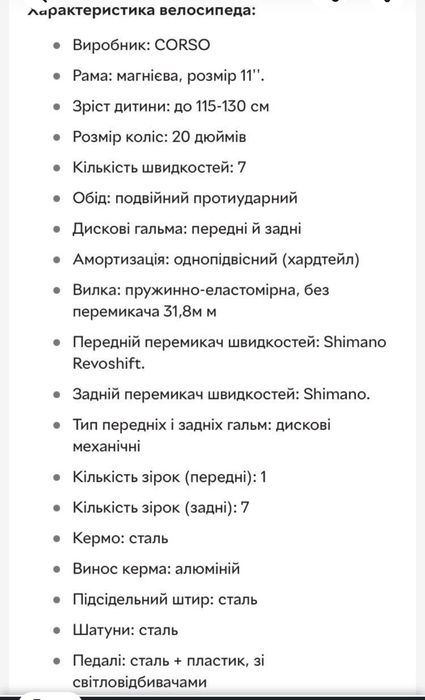 Характеристика велосипеда:

- Виробник: CORSO
- Рама: магнієва, розмір 11''.
- Зріст дитини: до 115-130 см
- Розмір коліс: 20 дюймів
- Кількість швидкостей: 7
- Обід: подвійний протиударний
- Дискові гальма: передні й задні
- Амортизація: однопідвісний (хардтейл)
- Вилка: пружинно-еластомірна, без перемикача 31,8м м
- Передній перемикач швидкостей: Shimano Revoshift.
- Задній перемикач швидкостей: Shimano.
- Тип передніх і задніх гальм: дискові механічні
- Кількість зірок (передні): 1
- Кількість зірок (задні): 7
- Кермо: сталь
- Винос керма: алюміній
- Підсідельний штир: сталь
- Шатуни: сталь
- Педалі: сталь + пластик, зі світловідбивачами